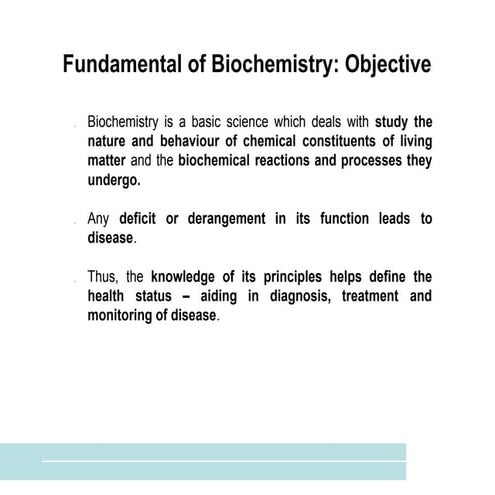 Fundamental of Biochemistry: Objective

Biochemistry is a basic science which deals with study the nature and behaviour of chemical constituents of living matter and the biochemical reactions and processes they undergo.

Any deficit or derangement in its function leads to disease.

Thus, the knowledge of its principles helps define the health status – aiding in diagnosis, treatment and monitoring of disease.